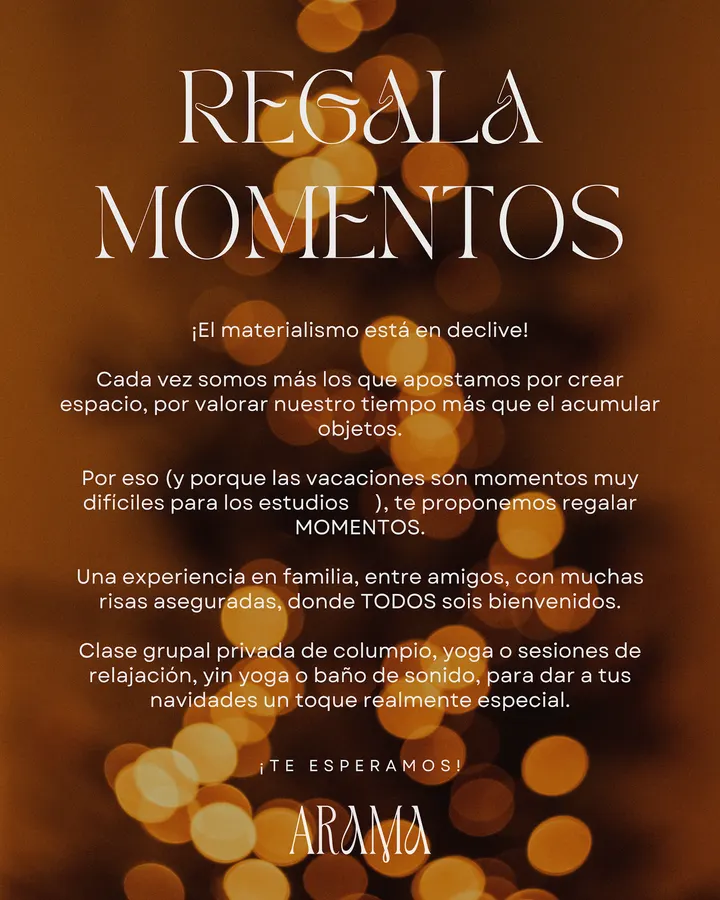 REGALA
MOMENTOS

¡El materialismo está en declive!

Cada vez somos más los que apostamos por crear espacio, por valorar nuestro tiempo más que el acumular objetos.

Por eso (y porque las vacaciones son momentos muy difíciles para los estudios ), te proponemos regalar MOMENTOS.

Una experiencia en familia, entre amigos, con muchas risas aseguradas, donde TODOS sois bienvenidos.

Clase grupal privada de columpio, yoga o sesiones de relajación, yin yoga o baño de sonido, para dar a tus navidades un toque realmente especial.

¡TE ESPERAMOS!

ARAMA